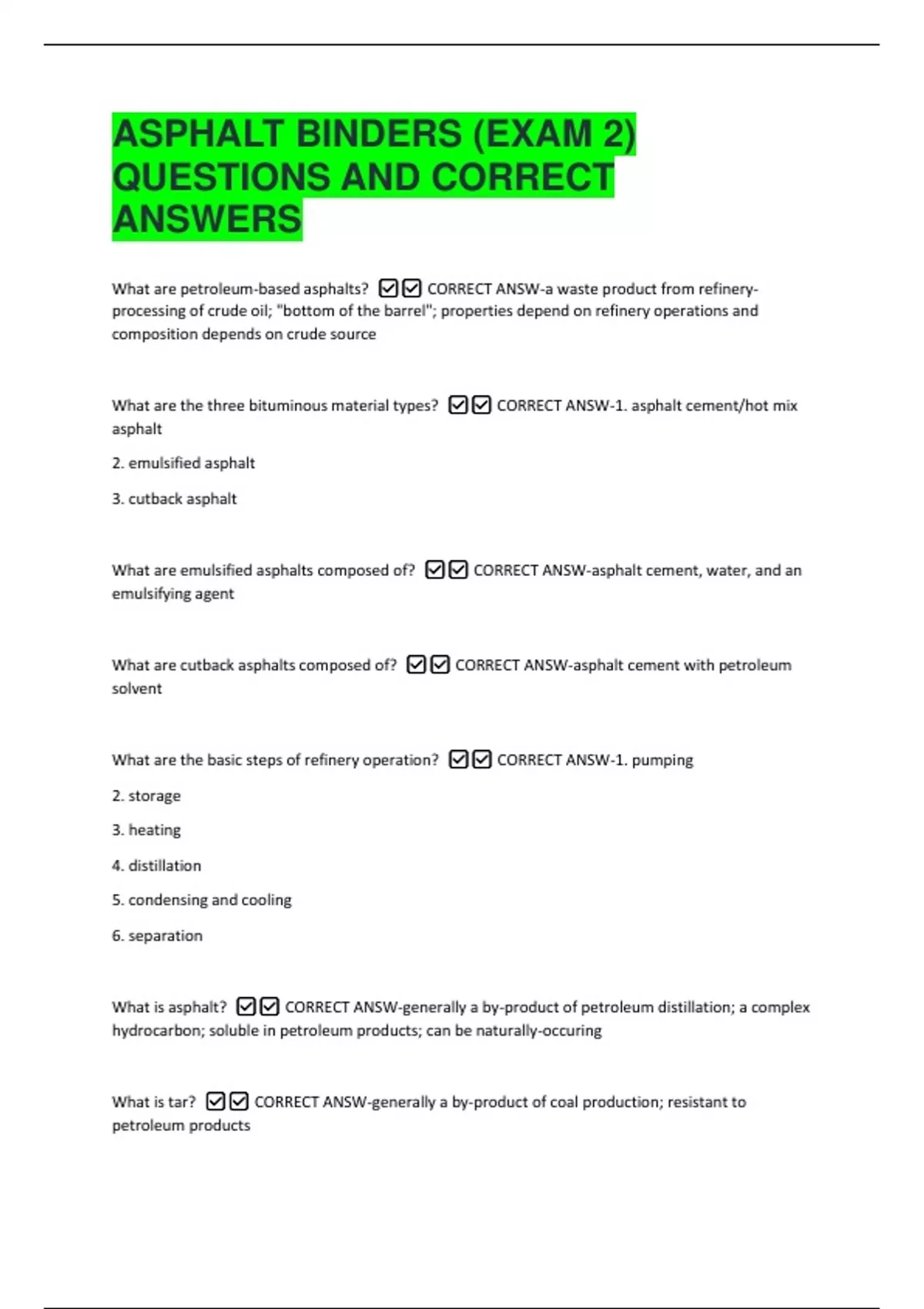 ASPHALT BINDERS (EXAM 2) QUESTIONS AND CORRECT ANSWERS

What are petroleum-based asphalts? ☑☑ CORRECT ANSW-a waste product from refinery-processing of crude oil; "bottom of the barrel"; properties depend on refinery operations and composition depends on crude source

What are the three bituminous material types? ☑☑ CORRECT ANSW-1. asphalt cement/hot mix asphalt

2. emulsified asphalt

3. cutback asphalt

What are emulsified asphalts composed of? ☑☑ CORRECT ANSW-asphalt cement, water, and an emulsifying agent

What are cutback asphalts composed of? ☑☑ CORRECT ANSW-asphalt cement with petroleum solvent

What are the basic steps of refinery operation? ☑☑ CORRECT ANSW-1. pumping

2. storage

3. heating

4. distillation

5. condensing and cooling

6. separation

What is asphalt? ☑☑ CORRECT ANSW-generally a by-product of petroleum distillation; a complex hydrocarbon; soluble in petroleum products; can be naturally-occuring

What is tar? ☑☑ CORRECT ANSW-generally a by-product of coal production; resistant to petroleum products